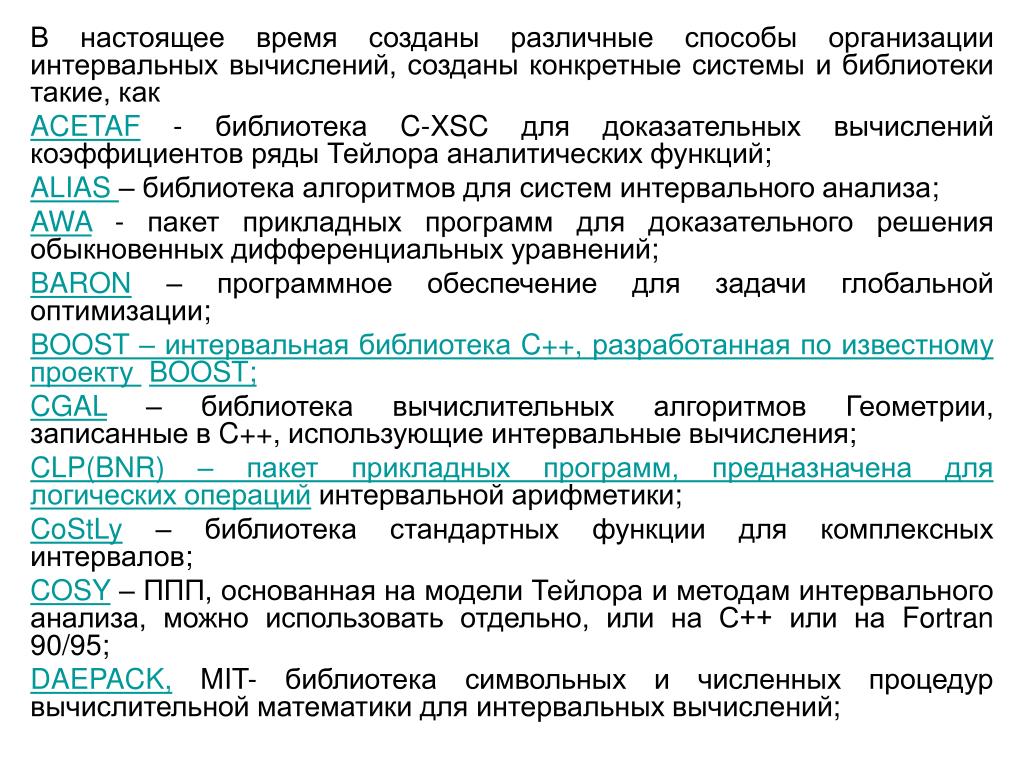 В настоящее время созданы различные способы организации интервальных вычислений, созданы конкретные системы и библиотеки такие, как

ACETAF - библиотека C-XSC для доказательных вычислений коэффициентов ряды Тейлора аналитических функций;

ALIAS – библиотека алгоритмов для систем интервального анализа;

AWA - пакет прикладных программ для доказательного решения обыкновенных дифференциальных уравнений;

BARON – программное обеспечение для задачи глобальной оптимизации;

BOOST – интервальная библиотека C++, разработанная по известному проекту BOOST;

CGAL – библиотека вычислительных алгоритмов Геометрии, записанные в C++, использующие интервальные вычисления;

CLP(BNR) – пакет прикладных программ, предназначена для логических операций интервальной арифметики;

CoStLy – библиотека стандартных функции для комплексных интервалов;

COSY – ППП, основанная на модели Тейлора и методам интервального анализа, можно использовать отдельно, или на C++ или на Fortran 90/95;

DAEPACK, MIT- библиотека символьных и численных процедур вычислительной математики для интервальных вычислений;